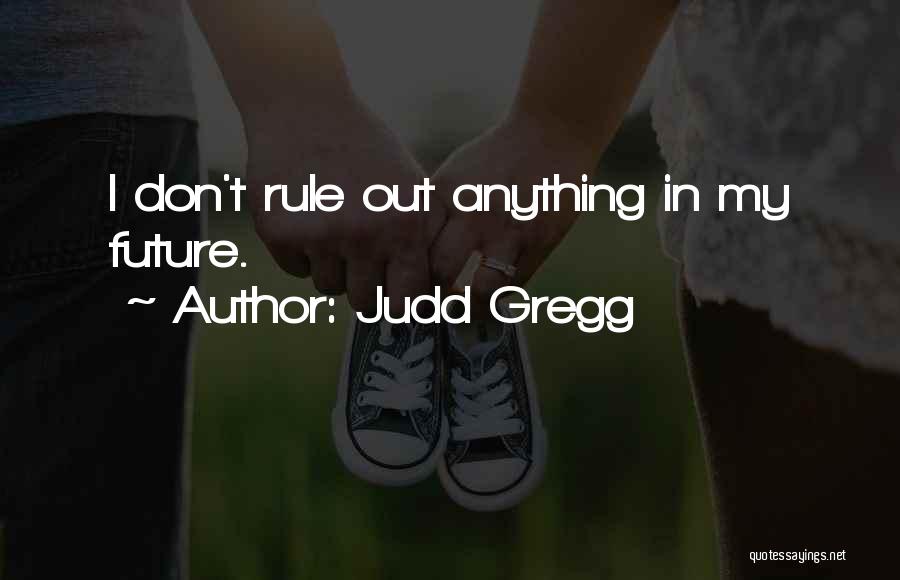 I don't rule out anything in my future.
~ Author: Judd Gregg

quotessayings.net